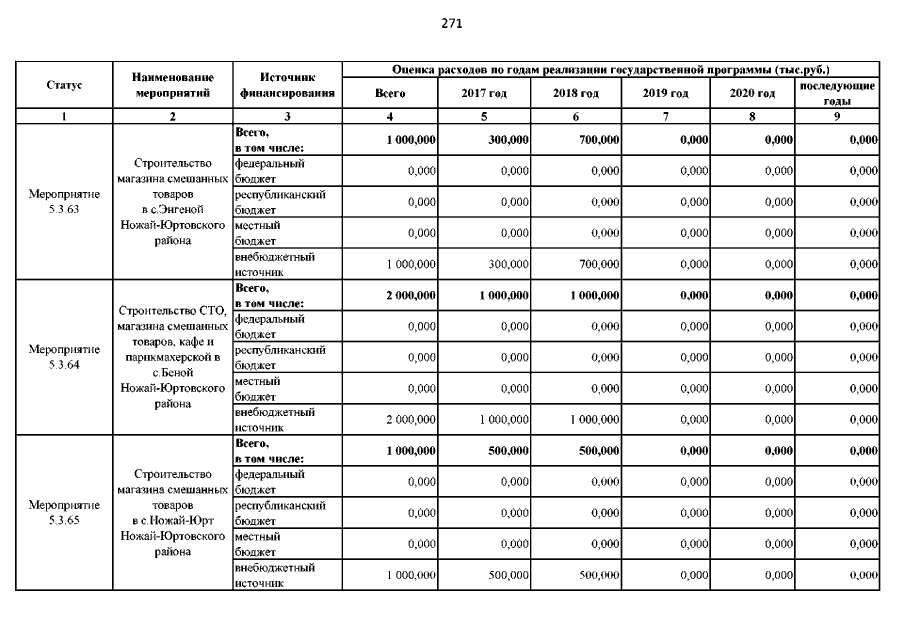 271

| Статус | Наименование мероприятий | Источник финансирования | Оценка расходов по годам реализации государственной программы (тыс.руб.) | | | | | |
|---|---|---|---|---|---|---|---|---|
| | | | Всего | 2017 год | 2018 год | 2019 год | 2020 год | последующие годы |
| 1 | 2 | 3 | 4 | 5 | 6 | 7 | 8 | 9 |
| Мероприятие 5.3.63 | Строительство магазина смешанных товаров в с.Энгеной Ножай-Юртовского района | Всего, в том числе: | 1 000,000 | 300,000 | 700,000 | 0,000 | 0,000 | 0,000 |
| | | федеральный бюджет | 0,000 | 0,000 | 0,000 | 0,000 | 0,000 | 0,000 |
| | | республиканский бюджет | 0,000 | 0,000 | 0,000 | 0,000 | 0,000 | 0,000 |
| | | местный бюджет | 0,000 | 0,000 | 0,000 | 0,000 | 0,000 | 0,000 |
| | | внебюджетный источник | 1 000,000 | 300,000 | 700,000 | 0,000 | 0,000 | 0,000 |
| Мероприятие 5.3.64 | Строительство СТО, магазина смешанных товаров, кафе и парикмахерской в с.Беной Ножай-Юртовского района | Всего, в том числе: | 2 000,000 | 1 000,000 | 1 000,000 | 0,000 | 0,000 | 0,000 |
| | | федеральный бюджет | 0,000 | 0,000 | 0,000 | 0,000 | 0,000 | 0,000 |
| | | республиканский бюджет | 0,000 | 0,000 | 0,000 | 0,000 | 0,000 | 0,000 |
| | | местный бюджет | 0,000 | 0,000 | 0,000 | 0,000 | 0,000 | 0,000 |
| | | внебюджетный источник | 2 000,000 | 1 000,000 | 1 000,000 | 0,000 | 0,000 | 0,000 |
| Мероприятие 5.3.65 | Строительство магазина смешанных товаров в с.Ножай-Юрт Ножай-Юртовского района | Всего, в том числе: | 1 000,000 | 500,000 | 500,000 | 0,000 | 0,000 | 0,000 |
| | | федеральный бюджет | 0,000 | 0,000 | 0,000 | 0,000 | 0,000 | 0,000 |
| | | республиканский бюджет | 0,000 | 0,000 | 0,000 | 0,000 | 0,000 | 0,000 |
| | | местный бюджет | 0,000 | 0,000 | 0,000 | 0,000 | 0,000 | 0,000 |
| | | внебюджетный источник | 1 000,000 | 500,000 | 500,000 | 0,000 | 0,000 | 0,000 |